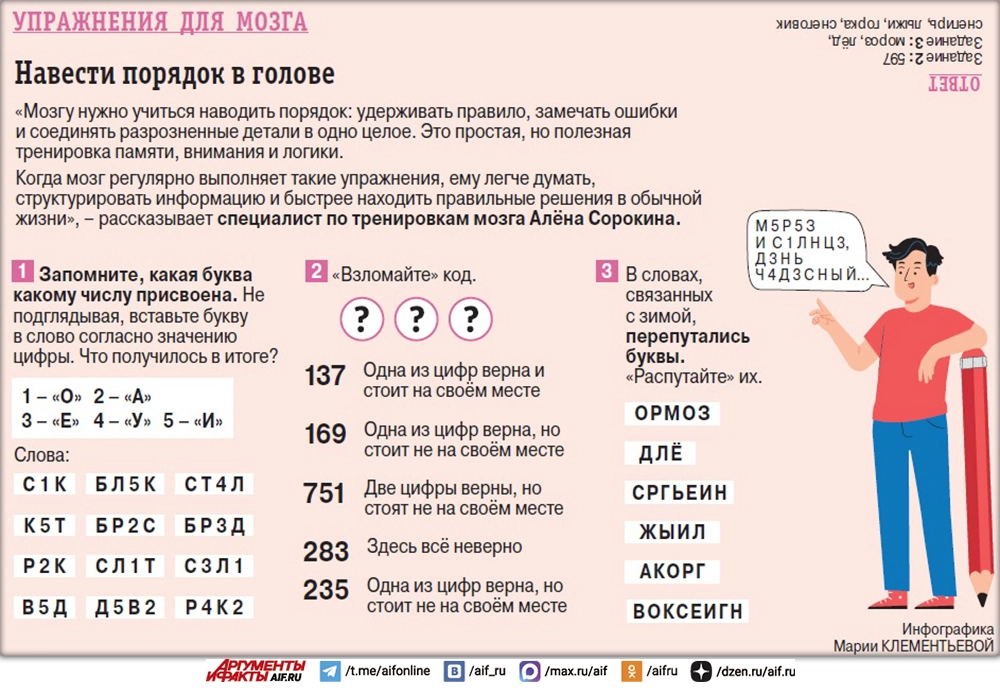 УПРАЖНЕНИЯ ДЛЯ МОЗГА

ОТВЕТ
Задание 2: 597
Задание 3: мороз, лёд, снегирь, лыжи, горка, снеговик

Навести порядок в голове

«Мозгу нужно учиться наводить порядок: удерживать правило, замечать ошибки и соединять разрозненные детали в одно целое. Это простая, но полезная тренировка памяти, внимания и логики.

Когда мозг регулярно выполняет такие упражнения, ему легче думать, структурировать информацию и быстрее находить правильные решения в обычной жизни», – рассказывает специалист по тренировкам мозга Алёна Сорокина.

М5Р53 И С1ЛНЦ3, Д3НЬ Ч4Д3СНЫЙ...

1 Запомните, какая буква какому числу присвоена. Не подглядывая, вставьте букву в слово согласно значению цифры. Что получилось в итоге?

1 – «О» 2 – «А»
3 – «Е» 4 – «У» 5 – «И»

Слова:

| С1К | БЛ5К | СТ4Л |
|---|---|---|
| К5Т | БР2С | БР3Д |
| Р2К | СЛ1Т | С3Л1 |
| В5Д | Д5В2 | Р4К2 |

2 «Взломайте» код.

? ? ?

137 Одна из цифр верна и стоит на своём месте
169 Одна из цифр верна, но стоит не на своём месте
751 Две цифры верны, но стоят не на своём месте
283 Здесь всё неверно
235 Одна из цифр верна, но стоит не на своём месте

3 В словах, связанных с зимой, перепутались буквы. «Распутайте» их.

ОРМОЗ
ДЛЁ
СРГЬЕИН
ЖЫИЛ
АКОРГ
ВОКСЕИГН

Инфографика Марии КЛЕМЕНТЬЕВОЙ

АРГУМЕНТЫ И ФАКТЫ AIF.RU /t.me/aifonline /aif_ru /max.ru/aif /aifru /dzen.ru/aif.ru